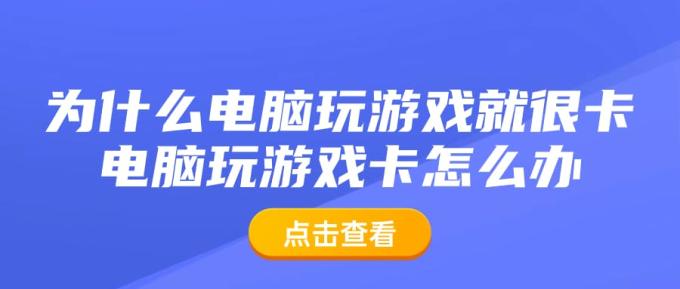 为什么电脑玩游戏就很卡
电脑玩游戏卡怎么办

点击查看